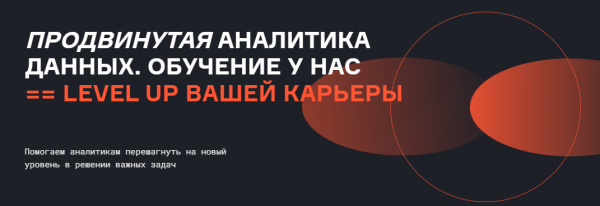 ПРОДВИНУТАЯ АНАЛИТИКА ДАННЫХ. ОБУЧЕНИЕ У НАС
== LEVEL UP ВАШЕЙ КАРЬЕРЫ

Помогаем аналитикам перешагнуть на новый уровень в решении важных задач